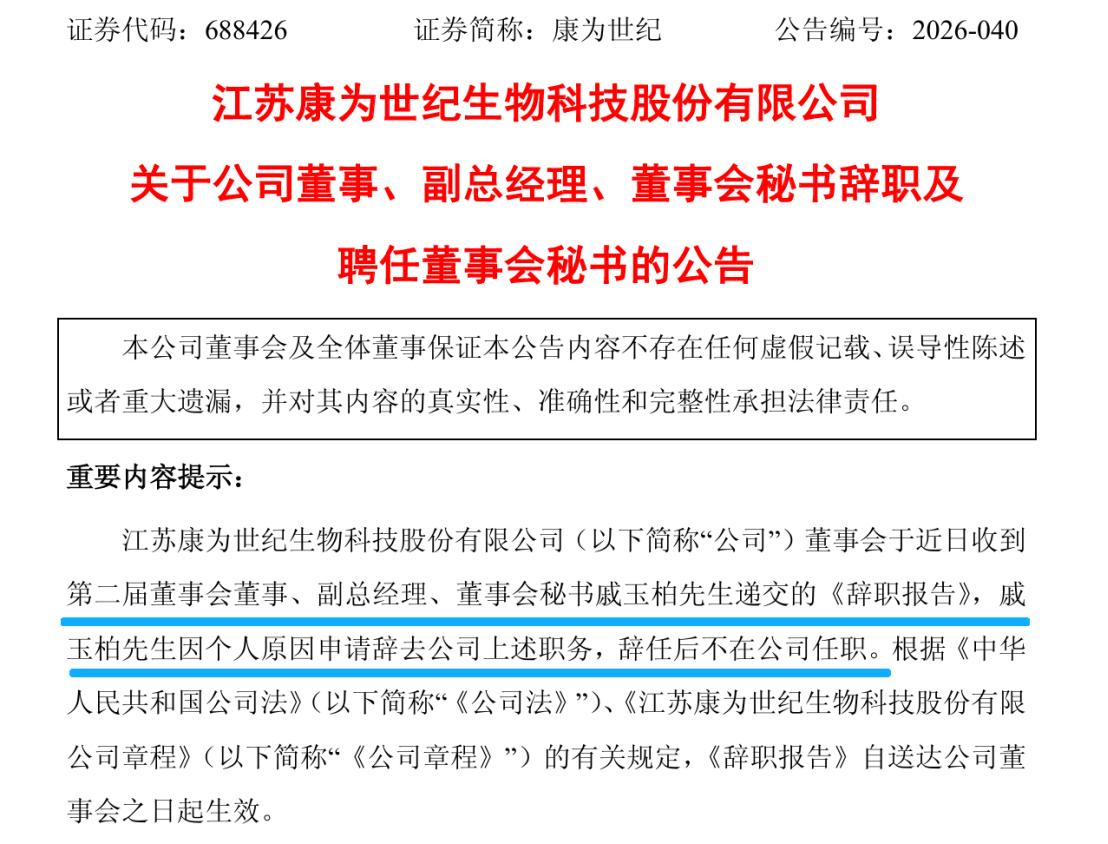 证券代码：688426 证券简称：康为世纪 公告编号：2026-040

江苏康为世纪生物科技股份有限公司

关于公司董事、副总经理、董事会秘书辞职及

聘任董事会秘书的公告

本公司董事会及全体董事保证本公告内容不存在任何虚假记载、误导性陈述或者重大遗漏，并对其内容的真实性、准确性和完整性承担法律责任。

重要内容提示：

江苏康为世纪生物科技股份有限公司（以下简称“公司”）董事会于近日收到第二届董事会董事、副总经理、董事会秘书戚玉柏先生递交的《辞职报告》，戚玉柏先生因个人原因申请辞去公司上述职务，辞任后不在公司任职。根据《中华人民共和国公司法》（以下简称“《公司法》”）、《江苏康为世纪生物科技股份有限公司章程》（以下简称“《公司章程》”）的有关规定，《辞职报告》自送达公司董事会之日起生效。